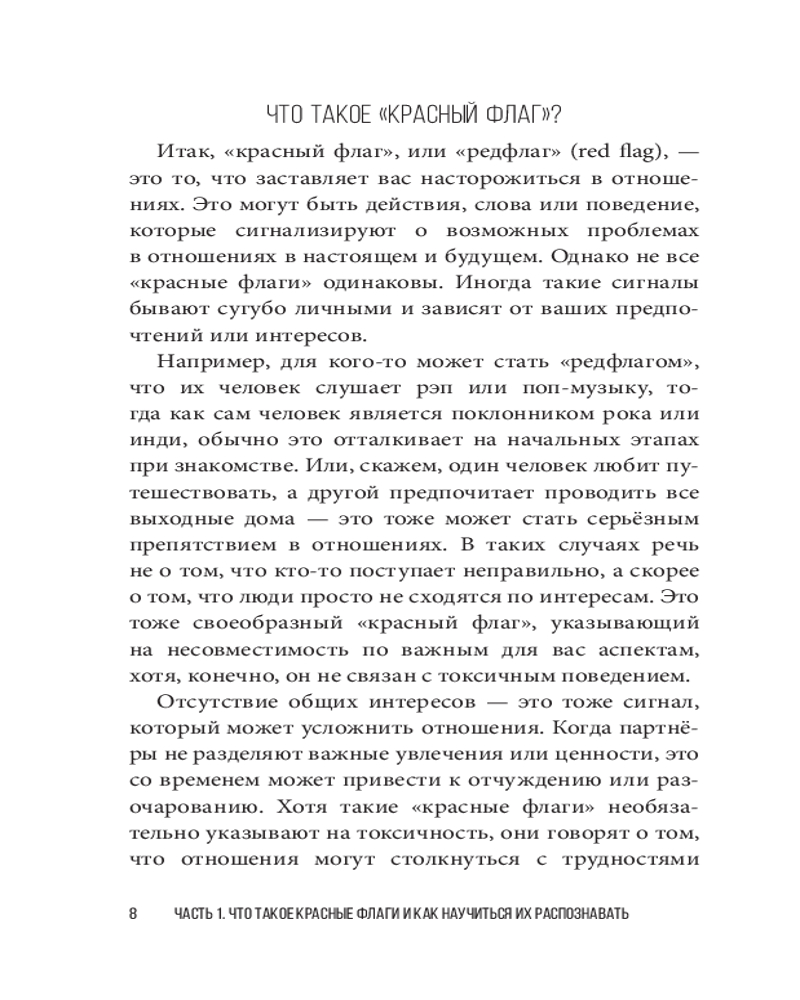 ЧТО ТАКОЕ «КРАСНЫЙ ФЛАГ»?

Итак, «красный флаг», или «редфлаг» (red flag), — это то, что заставляет вас насторожиться в отношениях. Это могут быть действия, слова или поведение, которые сигнализируют о возможных проблемах в отношениях в настоящем и будущем. Однако не все «красные флаги» одинаковы. Иногда такие сигналы бывают сугубо личными и зависят от ваших предпочтений или интересов.

Например, для кого-то может стать «редфлагом», что их человек слушает рэп или поп-музыку, тогда как сам человек является поклонником рока или инди, обычно это отталкивает на начальных этапах при знакомстве. Или, скажем, один человек любит путешествовать, а другой предпочитает проводить все выходные дома — это тоже может стать серьёзным препятствием в отношениях. В таких случаях речь не о том, что кто-то поступает неправильно, а скорее о том, что люди просто не сходятся по интересам. Это тоже своеобразный «красный флаг», указывающий на несовместимость по важным для вас аспектам, хотя, конечно, он не связан с токсичным поведением.

Отсутствие общих интересов — это тоже сигнал, который может усложнить отношения. Когда партнёры не разделяют важные увлечения или ценности, это со временем может привести к отчуждению или разочарованию. Хотя такие «красные флаги» необязательно указывают на токсичность, они говорят о том, что отношения могут столкнуться с трудностями

8 ЧАСТЬ 1. ЧТО ТАКОЕ КРАСНЫЕ ФЛАГИ И КАК НАУЧИТЬСЯ ИХ РАСПОЗНАВАТЬ